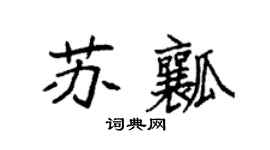 苏瓤

词典网